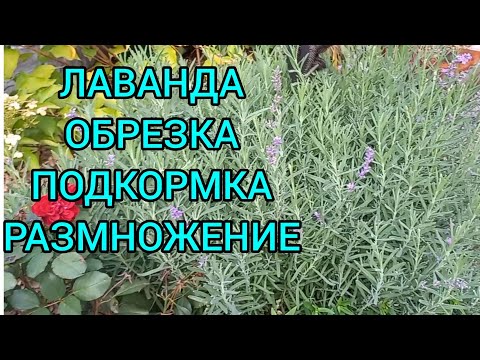 ЛАВАНДА
ОБРЕЗКА
ПОДКОРМКА
РАЗМНОЖЕНИЕ